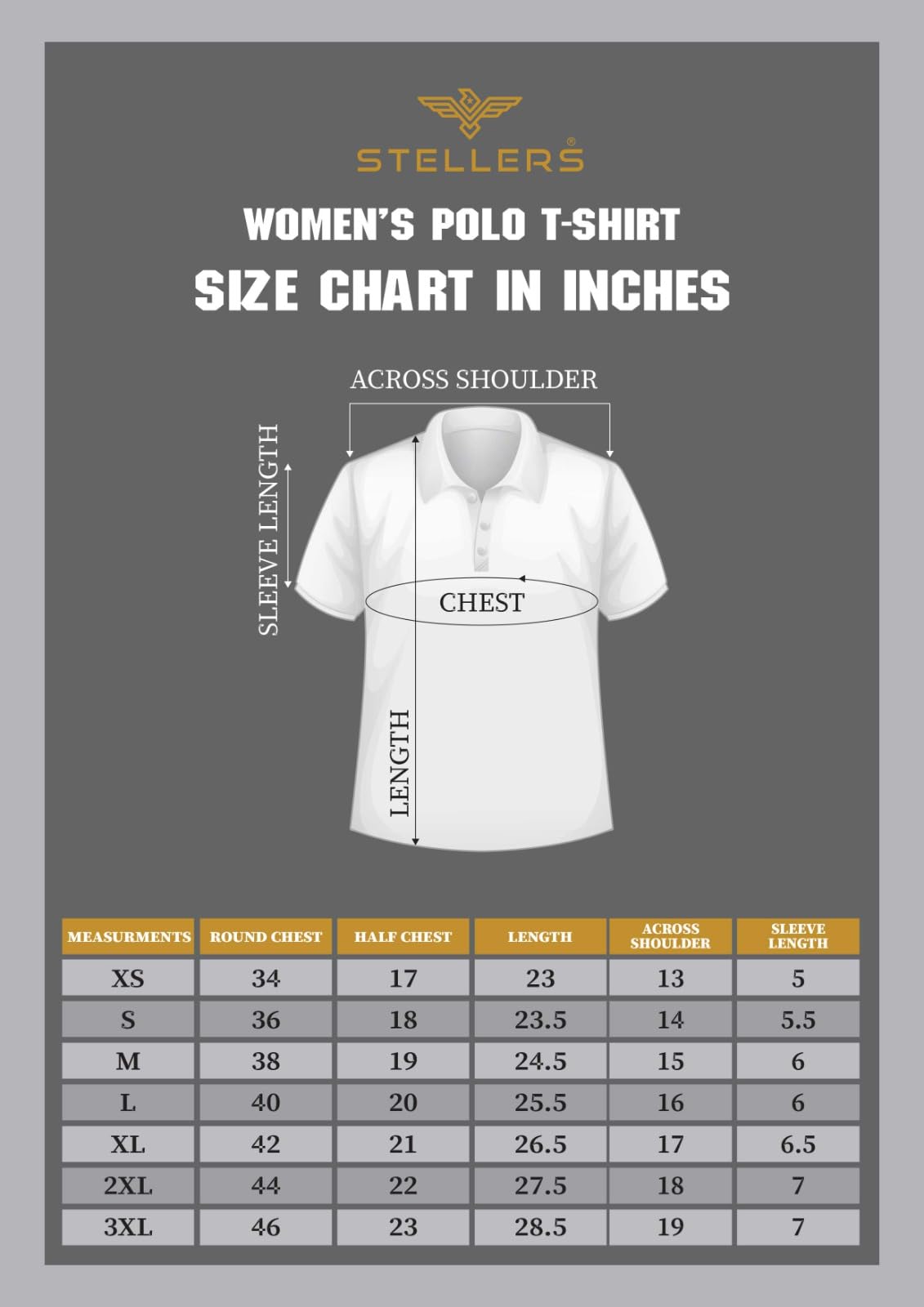 STELLERS®

WOMEN'S POLO T-SHIRT
SIZE CHART IN INCHES

ACROSS SHOULDER
SLEEVE LENGTH
CHEST
LENGTH

| MEASURMENTS | ROUND CHEST | HALF CHEST | LENGTH | ACROSS SHOULDER | SLEEVE LENGTH |
|---|---|---|---|---|---|
| XS | 34 | 17 | 23 | 13 | 5 |
| S | 36 | 18 | 23.5 | 14 | 5.5 |
| M | 38 | 19 | 24.5 | 15 | 6 |
| L | 40 | 20 | 25.5 | 16 | 6 |
| XL | 42 | 21 | 26.5 | 17 | 6.5 |
| 2XL | 44 | 22 | 27.5 | 18 | 7 |
| 3XL | 46 | 23 | 28.5 | 19 | 7 |